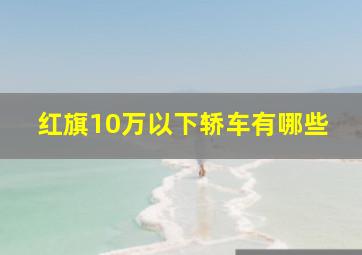 红旗10万以下轿车有哪些